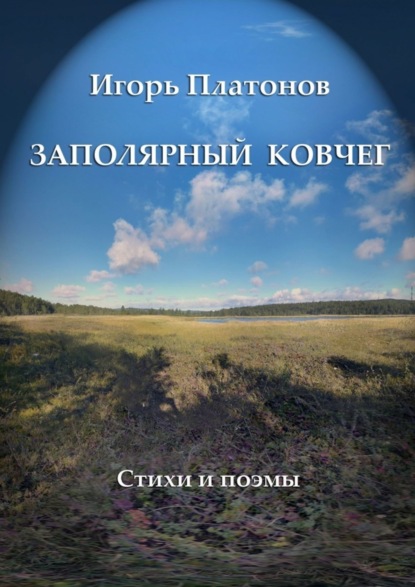 Игорь Платонов

ЗАПОЛЯРНЫЙ КОВЧЕГ

Стихи и поэмы